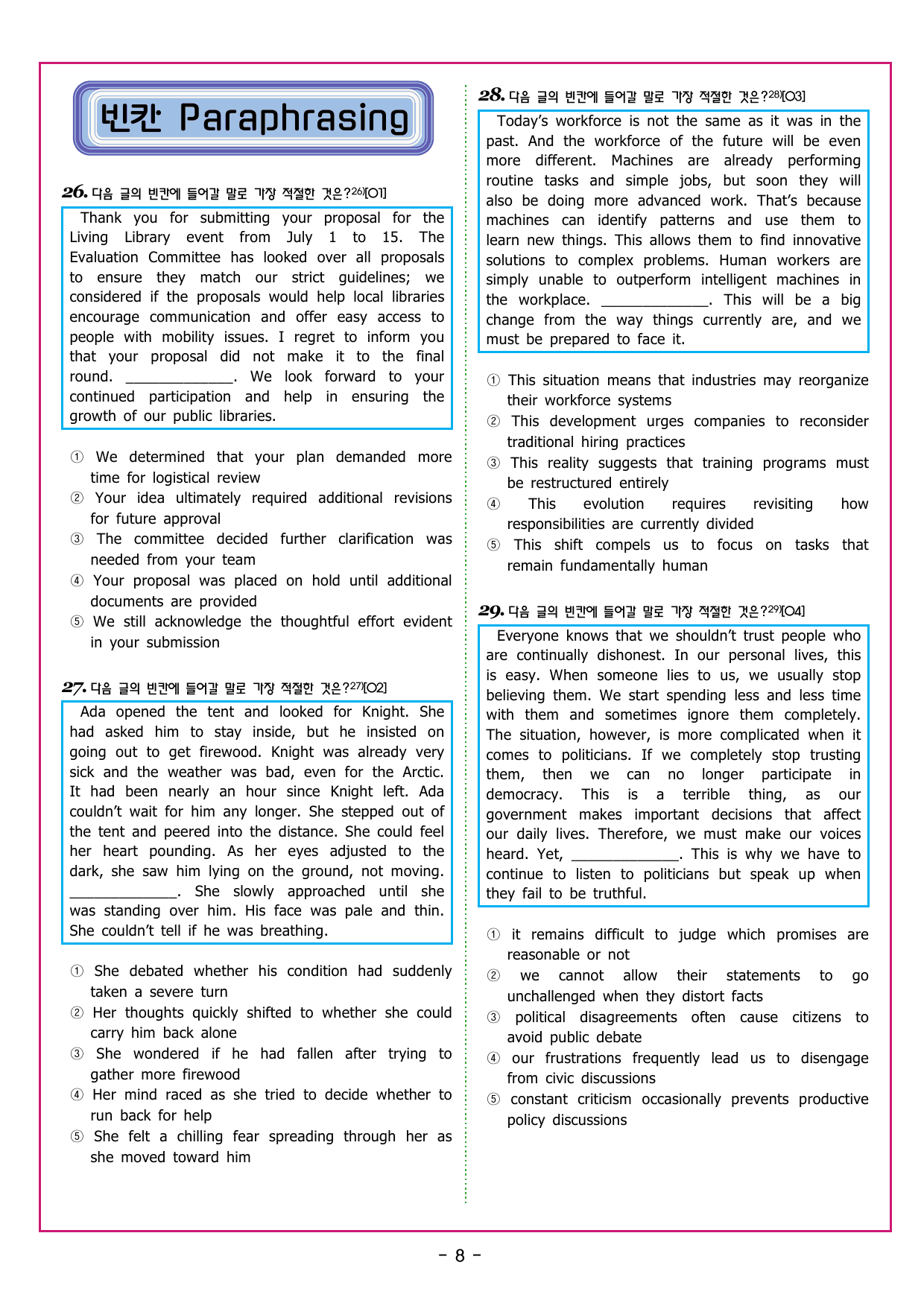 빈칸 Paraphrasing

26. 다음 글의 빈칸에 들어갈 말로 가장 적절한 것은?$^{26)}$[O1]

Thank you for submitting your proposal for the Living Library event from July 1 to 15. The Evaluation Committee has looked over all proposals to ensure they match our strict guidelines; we considered if the proposals would help local libraries encourage communication and offer easy access to people with mobility issues. I regret to inform you that your proposal did not make it to the final round. ____. We look forward to your continued participation and help in ensuring the growth of our public libraries.

① We determined that your plan demanded more time for logistical review
② Your idea ultimately required additional revisions for future approval
③ The committee decided further clarification was needed from your team
④ Your proposal was placed on hold until additional documents are provided
⑤ We still acknowledge the thoughtful effort evident in your submission

27. 다음 글의 빈칸에 들어갈 말로 가장 적절한 것은?$^{27)}$[O2]

Ada opened the tent and looked for Knight. She had asked him to stay inside, but he insisted on going out to get firewood. Knight was already very sick and the weather was bad, even for the Arctic. It had been nearly an hour since Knight left. Ada couldn't wait for him any longer. She stepped out of the tent and peered into the distance. She could feel her heart pounding. As her eyes adjusted to the dark, she saw him lying on the ground, not moving. ____. She slowly approached until she was standing over him. His face was pale and thin. She couldn't tell if he was breathing.

① She debated whether his condition had suddenly taken a severe turn
② Her thoughts quickly shifted to whether she could carry him back alone
③ She wondered if he had fallen after trying to gather more firewood
④ Her mind raced as she tried to decide whether to run back for help
⑤ She felt a chilling fear spreading through her as she moved toward him

28. 다음 글의 빈칸에 들어갈 말로 가장 적절한 것은?$^{28)}$[O3]

Today's workforce is not the same as it was in the past. And the workforce of the future will be even more different. Machines are already performing routine tasks and simple jobs, but soon they will also be doing more advanced work. That's because machines can identify patterns and use them to learn new things. This allows them to find innovative solutions to complex problems. Human workers are simply unable to outperform intelligent machines in the workplace. ____. This will be a big change from the way things currently are, and we must be prepared to face it.

① This situation means that industries may reorganize their workforce systems
② This development urges companies to reconsider traditional hiring practices
③ This reality suggests that training programs must be restructured entirely
④ This evolution requires revisiting how responsibilities are currently divided
⑤ This shift compels us to focus on tasks that remain fundamentally human

29. 다음 글의 빈칸에 들어갈 말로 가장 적절한 것은?$^{29)}$[O4]

Everyone knows that we shouldn't trust people who are continually dishonest. In our personal lives, this is easy. When someone lies to us, we usually stop believing them. We start spending less and less time with them and sometimes ignore them completely. The situation, however, is more complicated when it comes to politicians. If we completely stop trusting them, then we can no longer participate in democracy. This is a terrible thing, as our government makes important decisions that affect our daily lives. Therefore, we must make our voices heard. Yet, ____. This is why we have to continue to listen to politicians but speak up when they fail to be truthful.

① it remains difficult to judge which promises are reasonable or not
② we cannot allow their statements to go unchallenged when they distort facts
③ political disagreements often cause citizens to avoid public debate
④ our frustrations frequently lead us to disengage from civic discussions
⑤ constant criticism occasionally prevents productive policy discussions

- 8 -